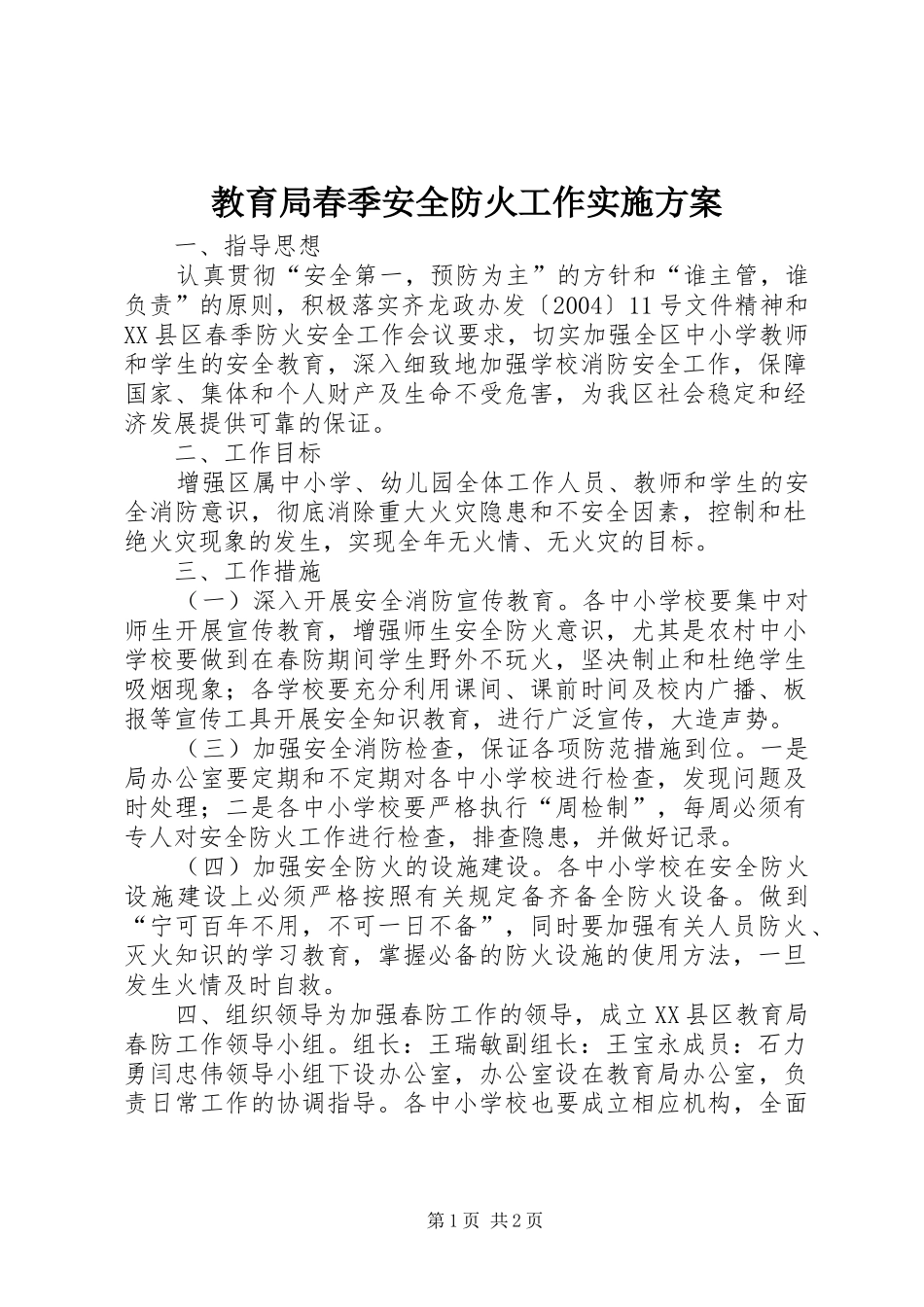 教育局春季安全防火工作实施方案

一、指导思想

认真贯彻“安全第一，预防为主”的方针和“谁主管，谁负责”的原则，积极落实齐龙政办发〔2004〕11号文件精神和XX县区春季防火安全工作会议要求，切实加强全区中小学教师和学生的安全教育，深入细致地加强学校消防安全工作，保障国家、集体和个人财产及生命不受危害，为我区社会稳定和经济发展提供可靠的保证。

二、工作目标

增强区属中小学、幼儿园全体工作人员、教师和学生的安全消防意识，彻底消除重大火灾隐患和不安全因素，控制和杜绝火灾现象的发生，实现全年无火情、无火灾的目标。

三、工作措施

（一）深入开展安全消防宣传教育。各中小学校要集中对师生开展宣传教育，增强师生安全防火意识，尤其是农村中小学校要做到在春防期间学生野外不玩火，坚决制止和杜绝学生吸烟现象；各学校要充分利用课间、课前时间及校内广播、板报等宣传工具开展安全知识教育，进行广泛宣传，大造声势。

（三）加强安全消防检查，保证各项防范措施到位。一是局办公室要定期和不定期对各中小学校进行检查，发现问题及时处理；二是各中小学校要严格执行“周检制”，每周必须有专人对安全防火工作进行检查，排查隐患，并做好记录。

（四）加强安全防火的设施建设。各中小学校在安全防火设施建设上必须严格按照有关规定备齐备全防火设备。做到“宁可百年不用，不可一日不备”，同时要加强有关人员防火、灭火知识的学习教育，掌握必备的防火设施的使用方法，一旦发生火情及时自救。

四、组织领导为加强春防工作的领导，成立XX县区教育局春防工作领导小组。组长：王瑞敏副组长：王宝永成员：石力勇闫忠伟领导小组下设办公室，办公室设在教育局办公室，负责日常工作的协调指导。各中小学校也要成立相应机构，全面

第1页 共2页